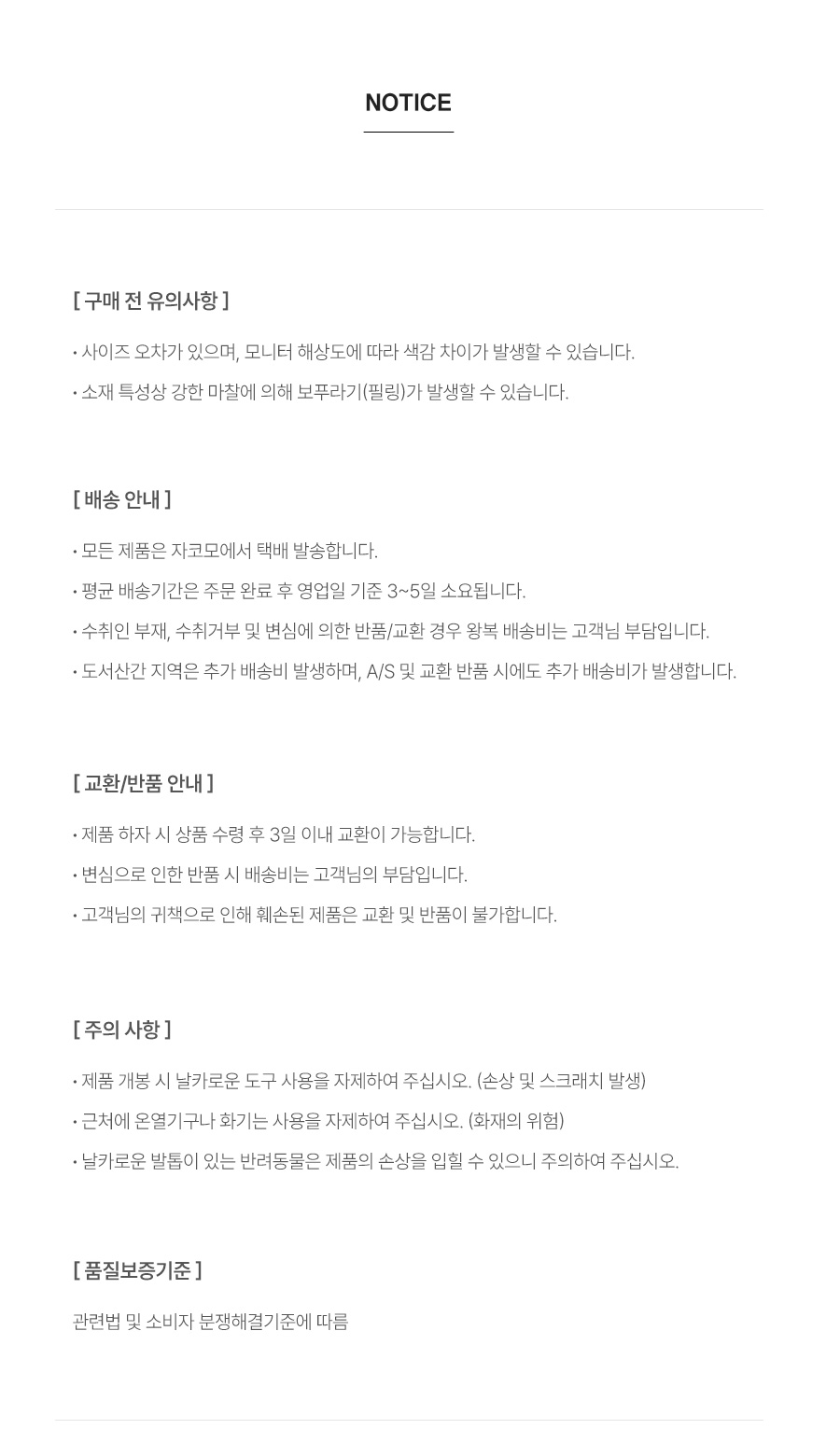 NOTICE

[ 구매 전 유의사항 ]

• 사이즈 오차가 있으며, 모니터 해상도에 따라 색감 차이가 발생할 수 있습니다.

• 소재 특성상 강한 마찰에 의해 보푸라기(필링)가 발생할 수 있습니다.

[ 배송 안내 ]

• 모든 제품은 자코모에서 택배 발송합니다.

• 평균 배송기간은 주문 완료 후 영업일 기준 3~5일 소요됩니다.

• 수취인 부재, 수취거부 및 변심에 의한 반품/교환 경우 왕복 배송비는 고객님 부담입니다.

• 도서산간 지역은 추가 배송비 발생하며, A/S 및 교환 반품 시에도 추가 배송비가 발생합니다.

[ 교환/반품 안내 ]

• 제품 하자 시 상품 수령 후 3일 이내 교환이 가능합니다.

• 변심으로 인한 반품 시 배송비는 고객님의 부담입니다.

• 고객님의 귀책으로 인해 훼손된 제품은 교환 및 반품이 불가합니다.

[ 주의 사항 ]

• 제품 개봉 시 날카로운 도구 사용을 자제하여 주십시오. (손상 및 스크래치 발생)

• 근처에 온열기구나 화기는 사용을 자제하여 주십시오. (화재의 위험)

• 날카로운 발톱이 있는 반려동물은 제품의 손상을 입힐 수 있으니 주의하여 주십시오.

[ 품질보증기준 ]

관련법 및 소비자 분쟁해결기준에 따름